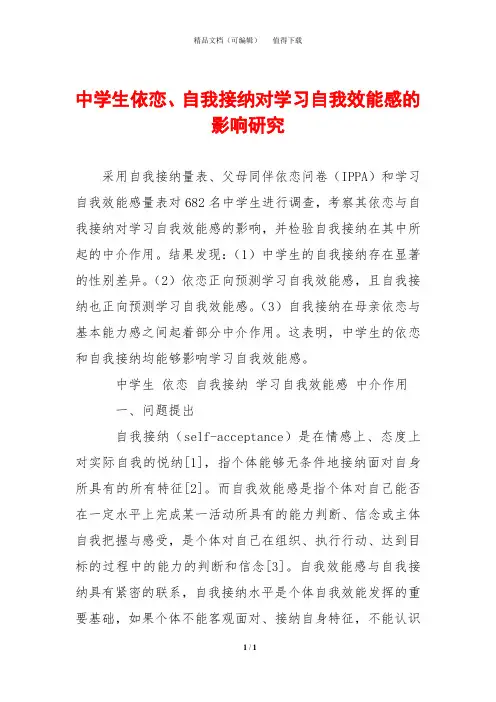 精品文档（可编辑）　　值得下载

中学生依恋、自我接纳对学习自我效能感的影响研究

采用自我接纳量表、父母同伴依恋问卷（IPPA）和学习自我效能感量表对682名中学生进行调查，考察其依恋与自我接纳对学习自我效能感的影响，并检验自我接纳在其中所起的中介作用。结果发现：（1）中学生的自我接纳存在显著的性别差异。（2）依恋正向预测学习自我效能感，且自我接纳也正向预测学习自我效能感。（3）自我接纳在母亲依恋与基本能力感之间起着部分中介作用。这表明，中学生的依恋和自我接纳均能够影响学习自我效能感。

中学生 依恋 自我接纳 学习自我效能感 中介作用

一、问题提出

自我接纳（self-acceptance）是在情感上、态度上对实际自我的悦纳[1]，指个体能够无条件地接纳面对自身所具有的所有特征[2]。而自我效能感是指个体对自己能否在一定水平上完成某一活动所具有的能力判断、信念或主体自我把握与感受，是个体对自己在组织、执行行动、达到目标的过程中的能力的判断和信念[3]。自我效能感与自我接纳具有紧密的联系，自我接纳水平是个体自我效能发挥的重要基础，如果个体不能客观面对、接纳自身特征，不能认识

1 / 1